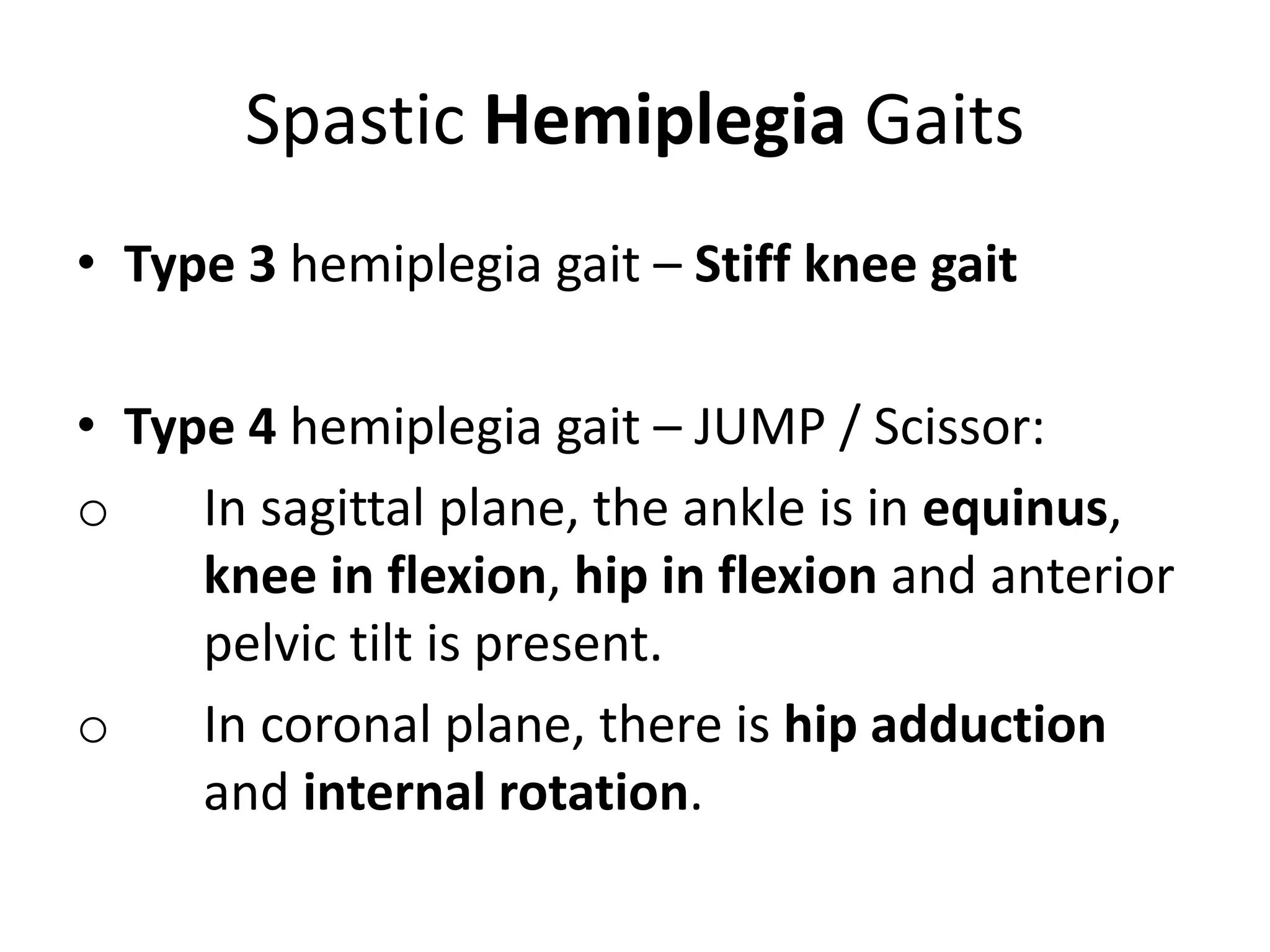 Spastic Hemiplegia Gaits

• Type 3 hemiplegia gait – Stiff knee gait

• Type 4 hemiplegia gait – JUMP / Scissor:

o In sagittal plane, the ankle is in equinus, knee in flexion, hip in flexion and anterior pelvic tilt is present.

o In coronal plane, there is hip adduction and internal rotation.